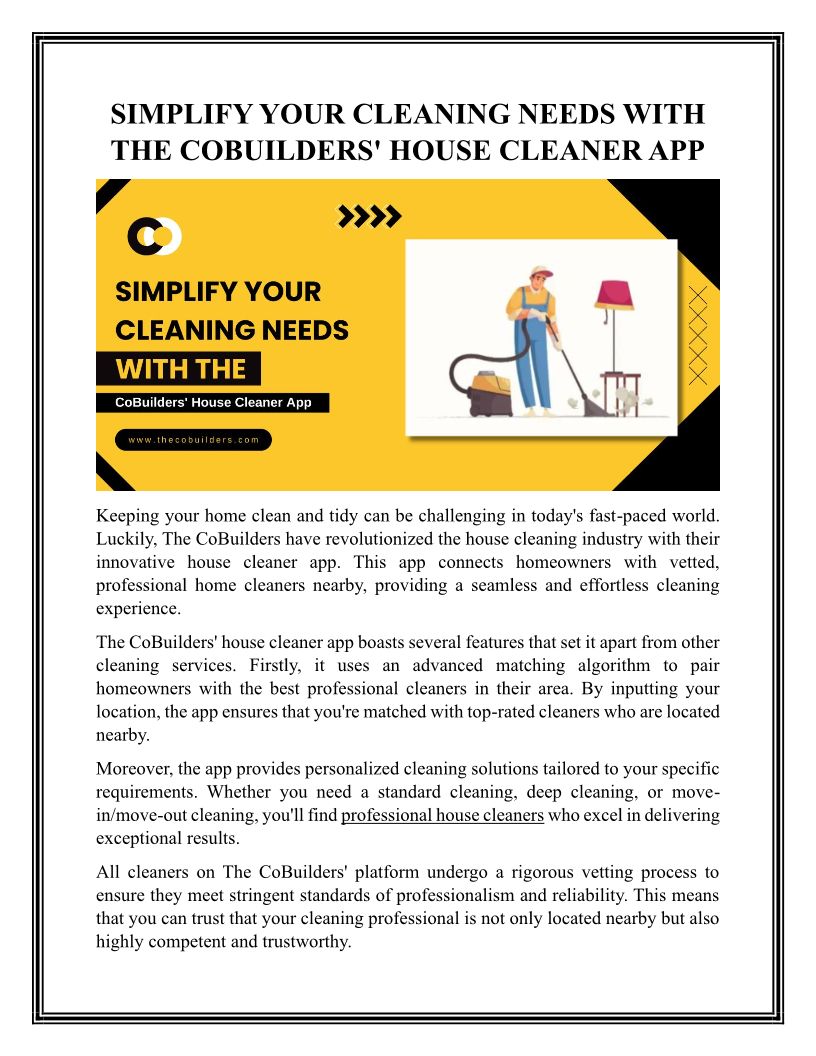 SIMPLIFY YOUR CLEANING NEEDS WITH THE COBUILDERS' HOUSE CLEANER APP

SIMPLIFY YOUR CLEANING NEEDS WITH THE

CoBuilders' House Cleaner App

www.thecobuilders.com

Keeping your home clean and tidy can be challenging in today's fast-paced world. Luckily, The CoBuilders have revolutionized the house cleaning industry with their innovative house cleaner app. This app connects homeowners with vetted, professional home cleaners nearby, providing a seamless and effortless cleaning experience.

The CoBuilders' house cleaner app boasts several features that set it apart from other cleaning services. Firstly, it uses an advanced matching algorithm to pair homeowners with the best professional cleaners in their area. By inputting your location, the app ensures that you're matched with top-rated cleaners who are located nearby.

Moreover, the app provides personalized cleaning solutions tailored to your specific requirements. Whether you need a standard cleaning, deep cleaning, or move-in/move-out cleaning, you'll find professional house cleaners who excel in delivering exceptional results.

All cleaners on The CoBuilders' platform undergo a rigorous vetting process to ensure they meet stringent standards of professionalism and reliability. This means that you can trust that your cleaning professional is not only located nearby but also highly competent and trustworthy.